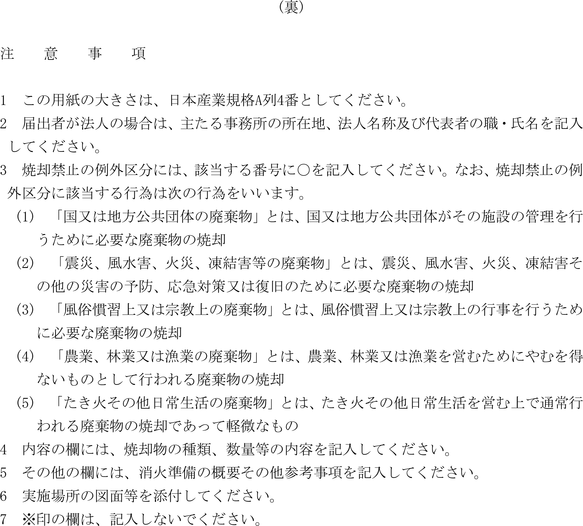 (裏)

注　意　事　項

1　この用紙の大きさは、日本産業規格A列4番としてください。
2　届出者が法人の場合は、主たる事務所の所在地、法人名称及び代表者の職・氏名を記入してください。
3　焼却禁止の例外区分には、該当する番号に○を記入してください。なお、焼却禁止の例外区分に該当する行為は次の行為をいいます。
(1)　「国又は地方公共団体の廃棄物」とは、国又は地方公共団体がその施設の管理を行うために必要な廃棄物の焼却
(2)　「震災、風水害、火災、凍結害等の廃棄物」とは、震災、風水害、火災、凍結害その他の災害の予防、応急対策又は復旧のために必要な廃棄物の焼却
(3)　「風俗慣習上又は宗教上の廃棄物」とは、風俗慣習上又は宗教上の行事を行うために必要な廃棄物の焼却
(4)　「農業、林業又は漁業の廃棄物」とは、農業、林業又は漁業を営むためにやむを得ないものとして行われる廃棄物の焼却
(5)　「たき火その他日常生活の廃棄物」とは、たき火その他日常生活を営む上で通常行われる廃棄物の焼却であって軽微なもの
4　内容の欄には、焼却物の種類、数量等の内容を記入してください。
5　その他の欄には、消火準備の概要その他参考事項を記入してください。
6　実施場所の図面等を添付してください。
7　※印の欄は、記入しないでください。